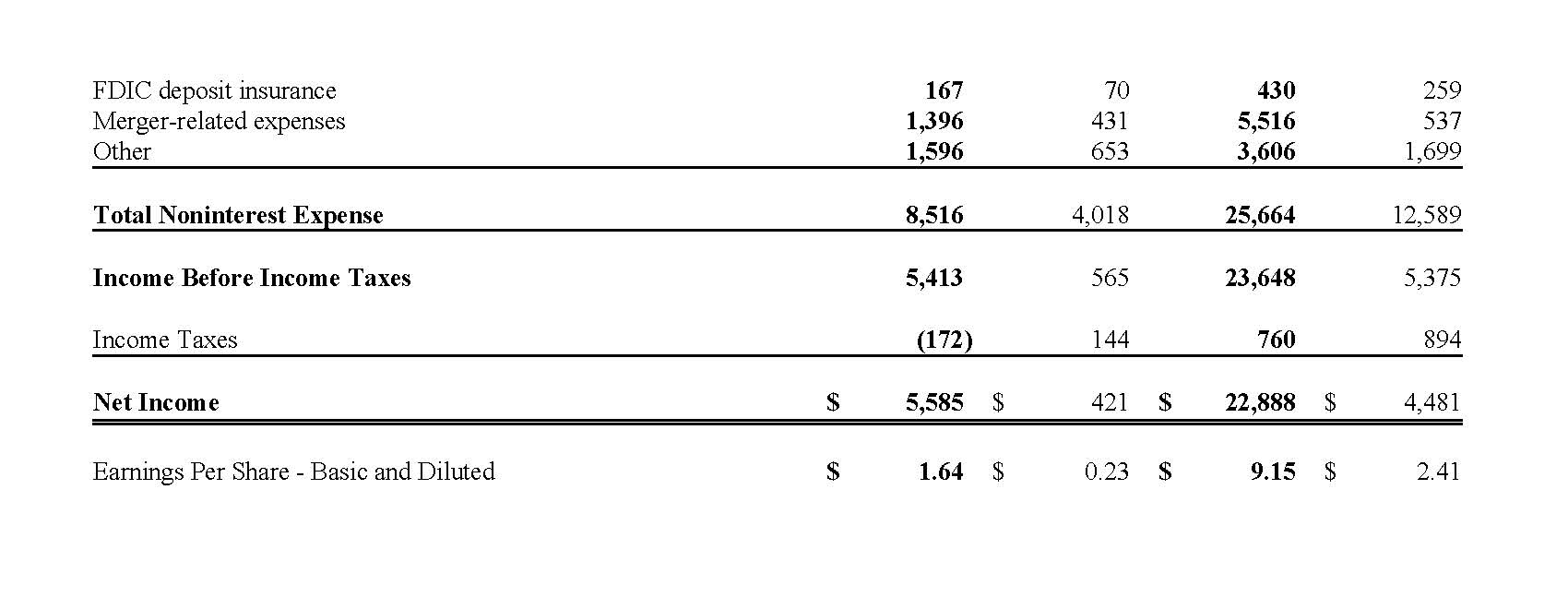 | | | | | |
|---|---|---|---|---|
| FDIC deposit insurance | 167 | 70 | 430 | 259 |
| Merger-related expenses | 1,396 | 431 | 5,516 | 537 |
| Other | 1,596 | 653 | 3,606 | 1,699 |
| Total Noninterest Expense | 8,516 | 4,018 | 25,664 | 12,589 |
| Income Before Income Taxes | 5,413 | 565 | 23,648 | 5,375 |
| Income Taxes | (172) | 144 | 760 | 894 |
| Net Income | \$ 5,585 | \$ 421 | \$ 22,888 | \$ 4,481 |
| Earnings Per Share - Basic and Diluted | \$ 1.64 | \$ 0.23 | \$ 9.15 | \$ 2.41 |